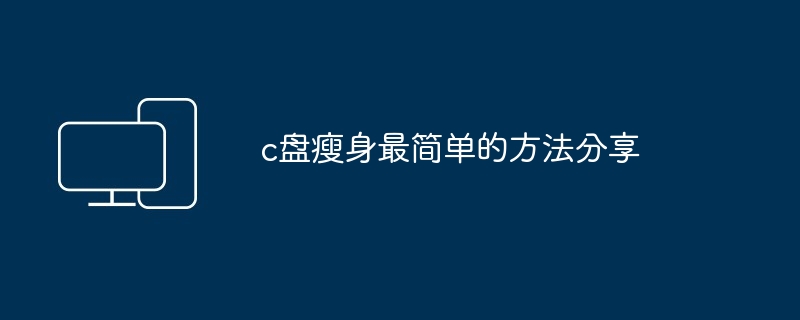 c盘瘦身最简单的方法分享